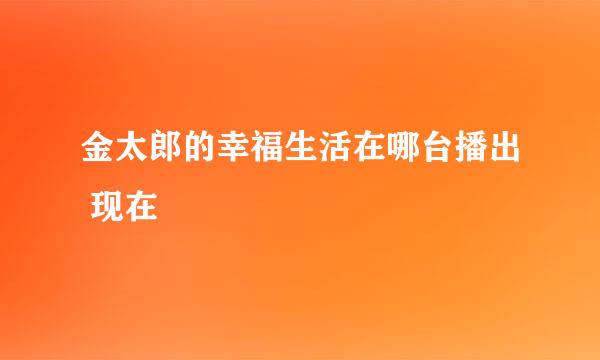 金太郎的幸福生活在哪台播出 现在